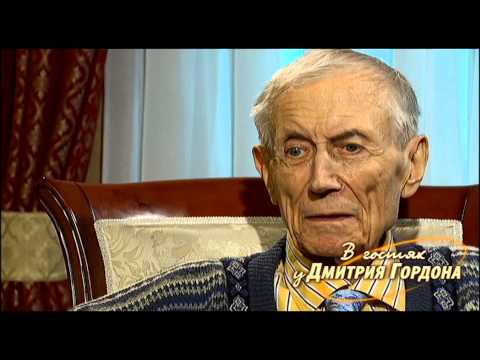 В гостях у Дмитрия Гордона